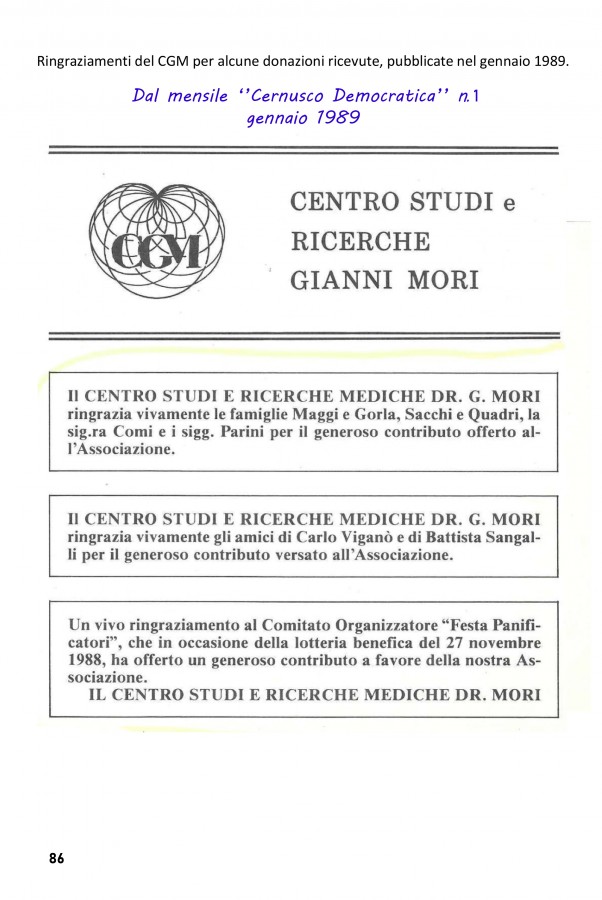 Ringraziamenti del CGM per alcune donazioni ricevute, pubblicate nel gennaio 1989.

Dal mensile ''Cernusco Democratica'' n.1
gennaio 1989

CGM

CENTRO STUDI e
RICERCHE
GIANNI MORI

Il CENTRO STUDI E RICERCHE MEDICHE DR. G. MORI ringrazia vivamente le famiglie Maggi e Gorla, Sacchi e Quadri, la sig.ra Comi e i sigg. Parini per il generoso contributo offerto all'Associazione.

Il CENTRO STUDI E RICERCHE MEDICHE DR. G. MORI ringrazia vivamente gli amici di Carlo Viganò e di Battista Sangalli per il generoso contributo versato all'Associazione.

Un vivo ringraziamento al Comitato Organizzatore "Festa Panificatori", che in occasione della lotteria benefica del 27 novembre 1988, ha offerto un generoso contributo a favore della nostra Associazione.
IL CENTRO STUDI E RICERCHE MEDICHE DR. MORI

86